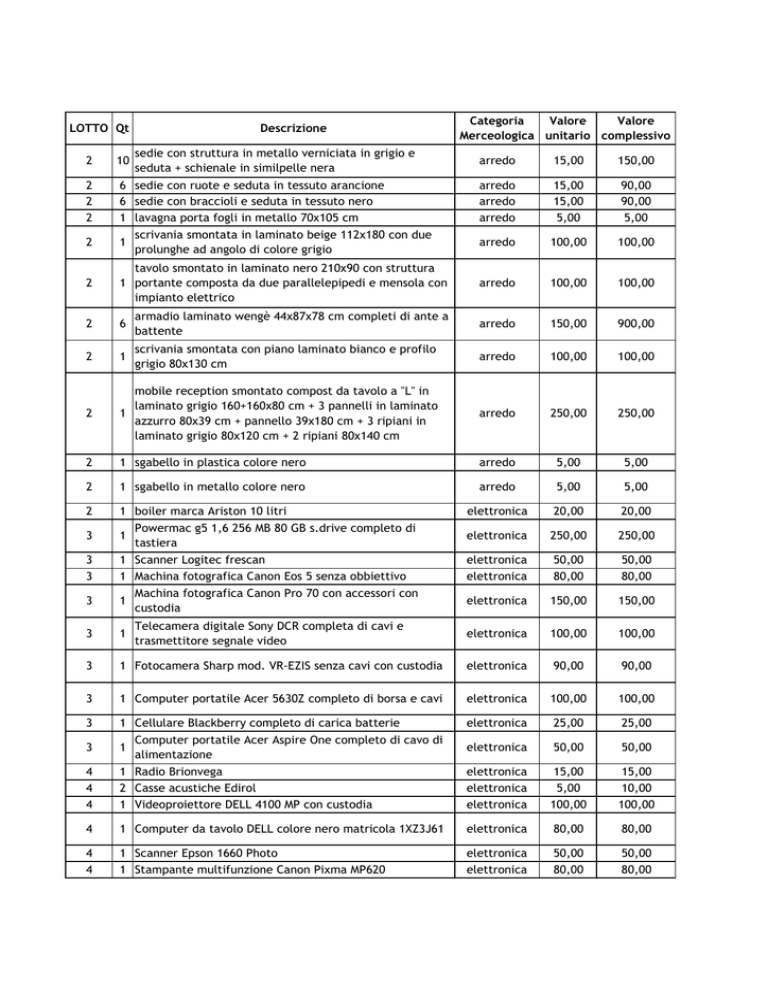 | LOTTO | Qt | Descrizione | Categoria Merceologica | Valore unitario | Valore complessivo |
|---|---|---|---|---|---|
| 2 | 10 | sedie con struttura in metallo verniciata in grigio e seduta + schienale in similpelle nera | arredo | 15,00 | 150,00 |
| 2 | 6 | sedie con ruote e seduta in tessuto arancione | arredo | 15,00 | 90,00 |
| 2 | 6 | sedie con braccioli e seduta in tessuto nero | arredo | 15,00 | 90,00 |
| 2 | 1 | lavagna porta fogli in metallo 70x105 cm | arredo | 5,00 | 5,00 |
| 2 | 1 | scrivania smontata in laminato beige 112x180 con due prolunghe ad angolo di colore grigio | arredo | 100,00 | 100,00 |
| 2 | 1 | tavolo smontato in laminato nero 210x90 con struttura portante composta da due parallelepipedi e mensola con impianto elettrico | arredo | 100,00 | 100,00 |
| 2 | 6 | armadio laminato wengè 44x87x78 cm completi di ante a battente | arredo | 150,00 | 900,00 |
| 2 | 1 | scrivania smontata con piano laminato bianco e profilo grigio 80x130 cm | arredo | 100,00 | 100,00 |
| 2 | 1 | mobile reception smontato compost da tavolo a "L" in laminato grigio 160+160x80 cm + 3 pannelli in laminato azzurro 80x39 cm + pannello 39x180 cm + 3 ripiani in laminato grigio 80x120 cm + 2 ripiani 80x140 cm | arredo | 250,00 | 250,00 |
| 2 | 1 | sgabello in plastica colore nero | arredo | 5,00 | 5,00 |
| 2 | 1 | sgabello in metallo colore nero | arredo | 5,00 | 5,00 |
| 2 | 1 | boiler marca Ariston 10 litri | elettronica | 20,00 | 20,00 |
| 3 | 1 | Powermac g5 1,6 256 MB 80 GB s.drive completo di tastiera | elettronica | 250,00 | 250,00 |
| 3 | 1 | Scanner Logitec frescan | elettronica | 50,00 | 50,00 |
| 3 | 1 | Machina fotografica Canon Eos 5 senza obbiettivo | elettronica | 80,00 | 80,00 |
| 3 | 1 | Machina fotografica Canon Pro 70 con accessori con custodia | elettronica | 150,00 | 150,00 |
| 3 | 1 | Telecamera digitale Sony DCR completa di cavi e trasmettitore segnale video | elettronica | 100,00 | 100,00 |
| 3 | 1 | Fotocamera Sharp mod. VR-EZIS senza cavi con custodia | elettronica | 90,00 | 90,00 |
| 3 | 1 | Computer portatile Acer 5630Z completo di borsa e cavi | elettronica | 100,00 | 100,00 |
| 3 | 1 | Cellulare Blackberry completo di carica batterie | elettronica | 25,00 | 25,00 |
| 3 | 1 | Computer portatile Acer Aspire One completo di cavo di alimentazione | elettronica | 50,00 | 50,00 |
| 4 | 1 | Radio Brionvega | elettronica | 15,00 | 15,00 |
| 4 | 2 | Casse acustiche Edirol | elettronica | 5,00 | 10,00 |
| 4 | 1 | Videoproiettore DELL 4100 MP con custodia | elettronica | 100,00 | 100,00 |
| 4 | 1 | Computer da tavolo DELL colore nero matricola 1XZ3J61 | elettronica | 80,00 | 80,00 |
| 4 | 1 | Scanner Epson 1660 Photo | elettronica | 50,00 | 50,00 |
| 4 | 1 | Stampante multifunzione Canon Pixma MP620 | elettronica | 80,00 | 80,00 |